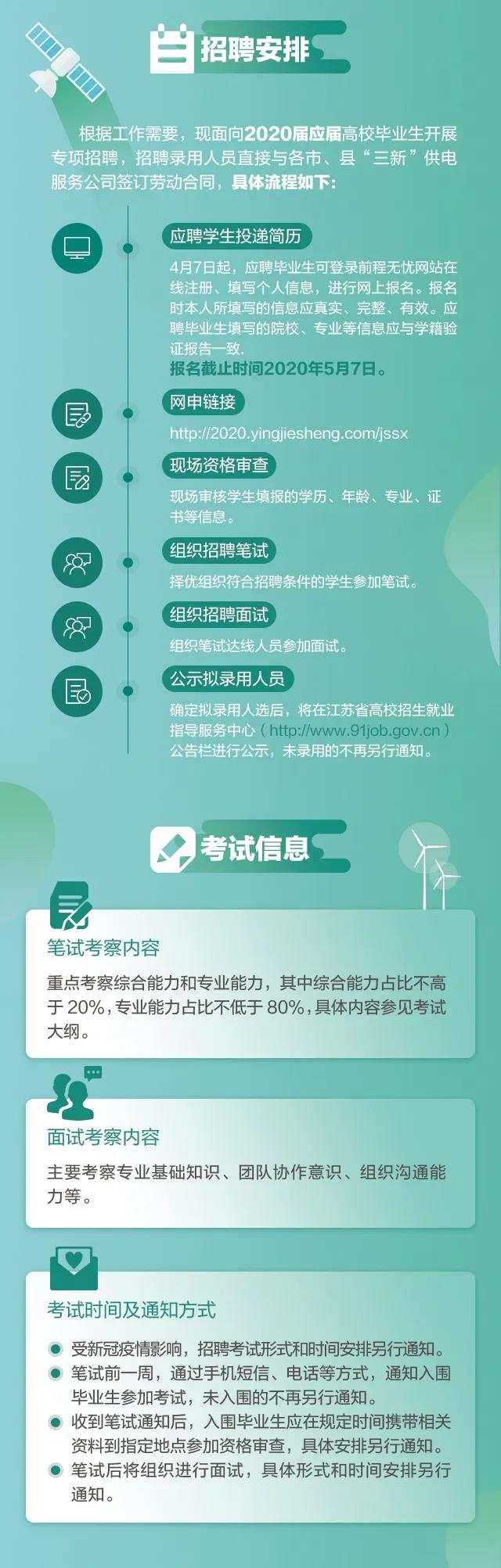 招聘安排

根据工作需要，现面向2020届应届高校毕业生开展专项招聘，招聘录用人员直接与各市、县“三新”供电服务公司签订劳动合同，具体流程如下:

应聘学生投递简历

4月7日起，应聘毕业生可登录前程无忧网站在线注册、填写个人信息，进行网上报名。报名时本人所填写的信息应真实、完整、有效。应聘毕业生填写的院校、专业等信息应与学籍验证报告一致.

报名截止时间2020年5月7日。

网申链接

http://2020.yingjiesheng.com/jssx

现场资格审查

现场审核学生填报的学历、年龄、专业、证书等信息。

组织招聘笔试

择优组织符合招聘条件的学生参加笔试。

组织招聘面试

组织笔试达线人员参加面试。

公示拟录用人员

确定拟录用人选后，将在江苏省高校招生就业指导服务中心（http://www.91job.gov.cn）公告栏进行公示，未录用的不再另行通知。

考试信息

笔试考察内容

重点考察综合能力和专业能力，其中综合能力占比不高于20%，专业能力占比不低于80%，具体内容参见考试大纲。

面试考察内容

主要考察专业基础知识、团队协作意识、组织沟通能力等。

考试时间及通知方式

• 受新冠疫情影响，招聘考试形式和时间安排另行通知。
• 笔试前一周，通过手机短信、电话等方式，通知入围毕业生参加考试，未入围的不再另行通知。
• 收到笔试通知后，入围毕业生应在规定时间携带相关资料到指定地点参加资格审查，具体安排另行通知。
• 笔试后将组织进行面试，具体形式和时间安排另行通知。